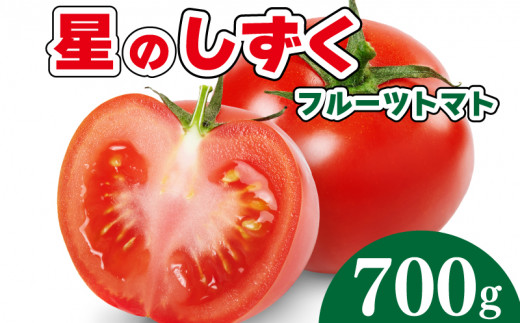 星のしずく

フルーツトマト

700g